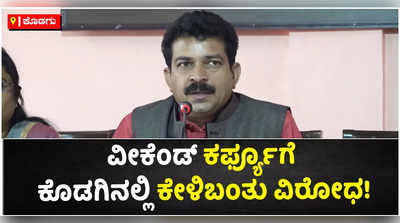 ಕೊಡಗು

ವೀಕೆಂಡ್ ಕರ್ಫ್ಯೂಗೆ ಕೊಡಗಿನಲ್ಲಿ ಕೇಳಿಬಂತು ವಿರೋಧ!